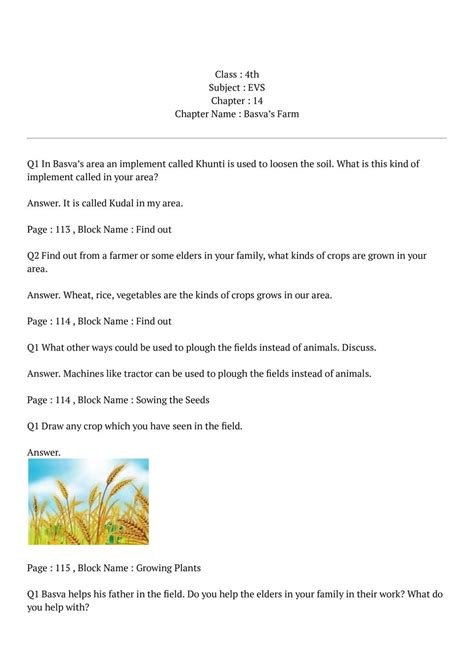 Class : 4th
Subject : EVS
Chapter : 14
Chapter Name : Basva's Farm

Q1 In Basva's area an implement called Khunti is used to loosen the soil. What is this kind of implement called in your area?

Answer. It is called Kudal in my area.

Page : 113 , Block Name : Find out

Q2 Find out from a farmer or some elders in your family, what kinds of crops are grown in your area.

Answer. Wheat, rice, vegetables are the kinds of crops grows in our area.

Page : 114 , Block Name : Find out

Q1 What other ways could be used to plough the fields instead of animals. Discuss.

Answer. Machines like tractor can be used to plough the fields instead of animals.

Page : 114 , Block Name : Sowing the Seeds

Q1 Draw any crop which you have seen in the field.

Answer.

Page : 115 , Block Name : Growing Plants

Q1 Basva helps his father in the field. Do you help the elders in your family in their work? What do you help with?